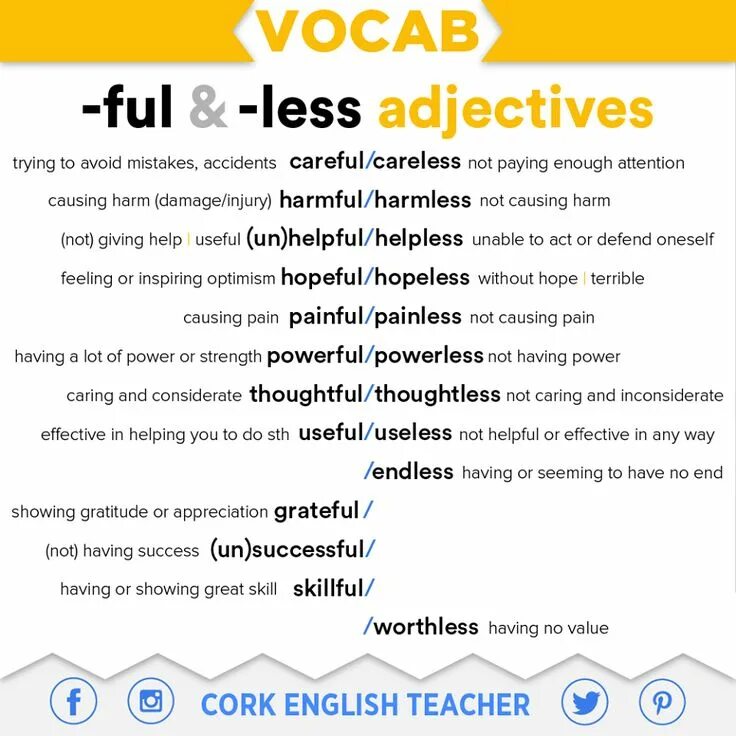 VOCAB

-ful & -less adjectives

trying to avoid mistakes, accidents careful/careless not paying enough attention

causing harm (damage/injury) harmful/harmless not causing harm

(not) giving help | useful (un)helpful/helpless unable to act or defend oneself

feeling or inspiring optimism hopeful/hopeless without hope | terrible

causing pain painful/painless not causing pain

having a lot of power or strength powerful/powerless not having power

caring and considerate thoughtful/thoughtless not caring and inconsiderate

effective in helping you to do sth useful/useless not helpful or effective in any way

/endless having or seeming to have no end

showing gratitude or appreciation grateful/

(not) having success (un)successful/

having or showing great skill skillful/

/worthless having no value

CORK ENGLISH TEACHER